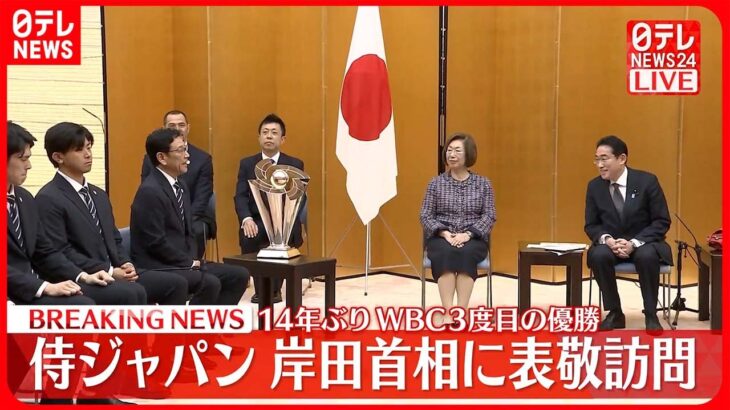 日テレ NEWS

日テレ NEWS24 LIVE

BREAKING NEWS 14年ぶり WBC3度目の優勝

侍ジャパン 岸田首相に表敬訪問